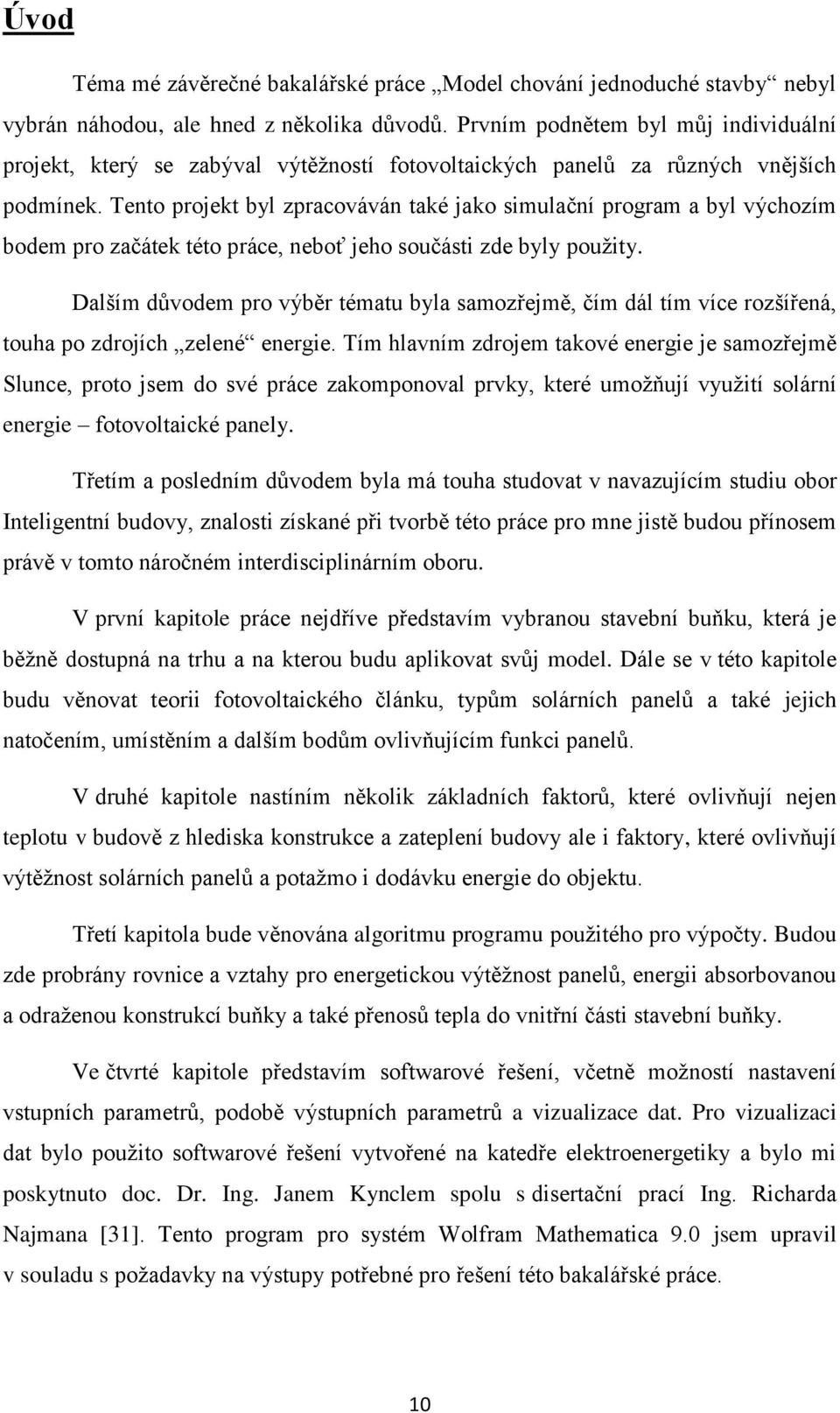 Úvod

Téma mé závěrečné bakalářské práce „Model chování jednoduché stavby“ nebyl vybrán náhodou, ale hned z několika důvodů. Prvním podnětem byl můj individuální projekt, který se zabýval výtěžností fotovoltaických panelů za různých vnějších podmínek. Tento projekt byl zpracováván také jako simulační program a byl výchozím bodem pro začátek této práce, neboť jeho součásti zde byly použity.

Dalším důvodem pro výběr tématu byla samozřejmě, čím dál tím více rozšířená, touha po zdrojích „zelené“ energie. Tím hlavním zdrojem takové energie je samozřejmě Slunce, proto jsem do své práce zakomponoval prvky, které umožňují využití solární energie – fotovoltaické panely.

Třetím a posledním důvodem byla má touha studovat v navazujícím studiu obor Inteligentní budovy, znalosti získané při tvorbě této práce pro mne jistě budou přínosem právě v tomto náročném interdisciplinárním oboru.

V první kapitole práce nejdříve představím vybranou stavební buňku, která je běžně dostupná na trhu a na kterou budu aplikovat svůj model. Dále se v této kapitole budu věnovat teorii fotovoltaického článku, typům solárních panelů a také jejich natočením, umístěním a dalším bodům ovlivňujícím funkci panelů.

V druhé kapitole nastíním několik základních faktorů, které ovlivňují nejen teplotu v budově z hlediska konstrukce a zateplení budovy ale i faktory, které ovlivňují výtěžnost solárních panelů a potažmo i dodávku energie do objektu.

Třetí kapitola bude věnována algoritmu programu použitého pro výpočty. Budou zde probrány rovnice a vztahy pro energetickou výtěžnost panelů, energii absorbovanou a odraženou konstrukcí buňky a také přenosů tepla do vnitřní části stavební buňky.

Ve čtvrté kapitole představím softwarové řešení, včetně možností nastavení vstupních parametrů, podobě výstupních parametrů a vizualizace dat. Pro vizualizaci dat bylo použito softwarové řešení vytvořené na katedře elektroenergetiky a bylo mi poskytnuto doc. Dr. Ing. Janem Kynclem spolu s disertační prací Ing. Richarda Najmana [31]. Tento program pro systém Wolfram Mathematica 9.0 jsem upravil v souladu s požadavky na výstupy potřebné pro řešení této bakalářské práce.

10